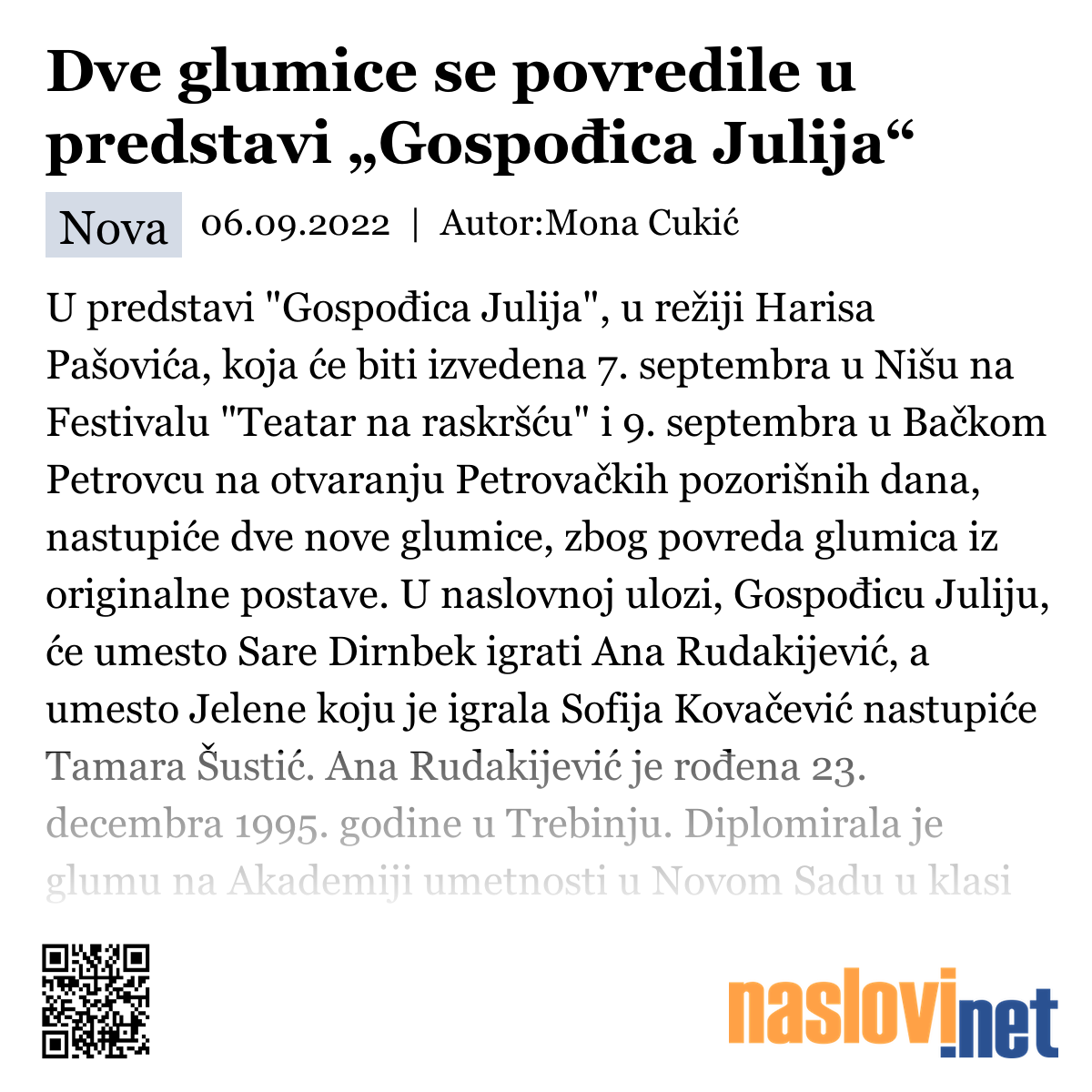 Dve glumice se povredile u predstavi „Gospođica Julija“

Nova 06.09.2022 | Autor:Mona Cukić

U predstavi "Gospođica Julija", u režiji Harisa Pašovića, koja će biti izvedena 7. septembra u Nišu na Festivalu "Teatar na raskršću" i 9. septembra u Bačkom Petrovcu na otvaranju Petrovačkih pozorišnih dana, nastupiće dve nove glumice, zbog povreda glumica iz originalne postave. U naslovnoj ulozi, Gospođicu Juliju, će umesto Sare Dirnbek igrati Ana Rudakijević, a umesto Jelene koju je igrala Sofija Kovačević nastupiće Tamara Šustić. Ana Rudakijević je rođena 23. decembra 1995. godine u Trebinju. Diplomirala je glumu na Akademiji umetnosti u Novom Sadu u klasi

naslovi.net